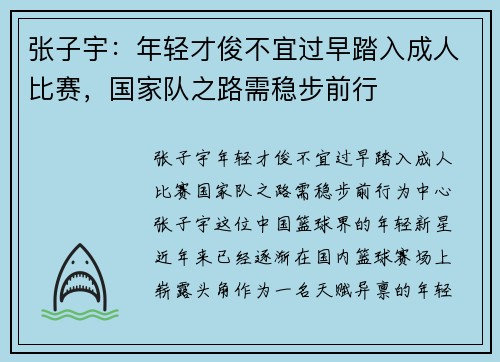 张子宇：年轻才俊不宜过早踏入成人比赛，国家队之路需稳步前行

张子宇年轻才俊不宜过早踏入成人比赛国家队之路需稳步前行为中心张子宇这位中国篮球界的年轻新星近年来已经逐渐在国内篮球赛场上崭露头角作为一名天赋异禀的年轻